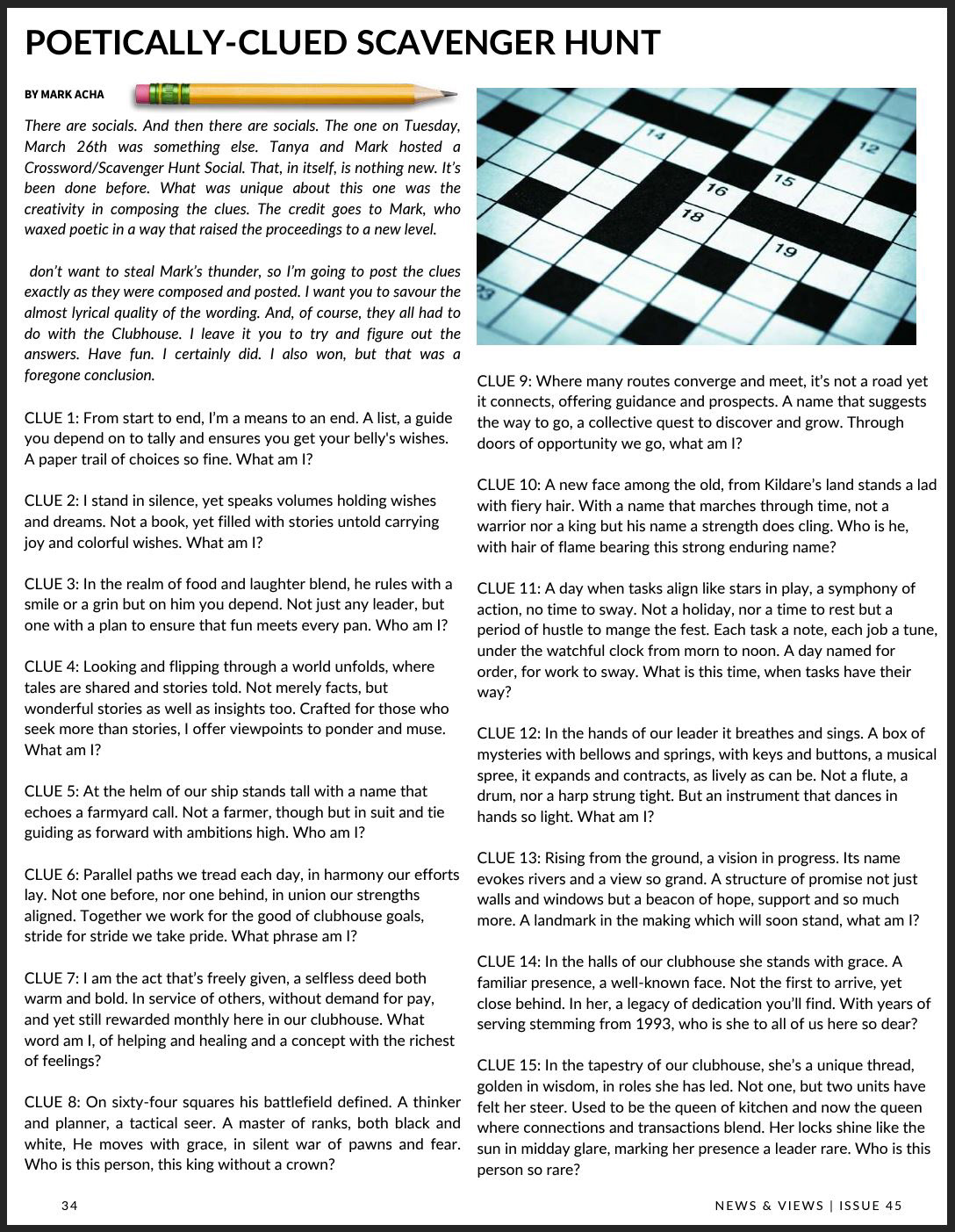 POETICALLY-CLUED SCAVENGER HUNT

BY MARK ACHA

There are socials. And then there are socials. The one on Tuesday, March 26th was something else. Tanya and Mark hosted a Crossword/Scavenger Hunt Social. That, in itself, is nothing new. It's been done before. What was unique about this one was the creativity in composing the clues. The credit goes to Mark, who waxed poetic in a way that raised the proceedings to a new level.

don't want to steal Mark's thunder, so I'm going to post the clues exactly as they were composed and posted. I want you to savour the almost lyrical quality of the wording. And, of course, they all had to do with the Clubhouse. I leave it you to try and figure out the answers. Have fun. I certainly did. I also won, but that was a foregone conclusion.

CLUE 1: From start to end, I'm a means to an end. A list, a guide you depend on to tally and ensures you get your belly's wishes. A paper trail of choices so fine. What am I?

CLUE 2: I stand in silence, yet speaks volumes holding wishes and dreams. Not a book, yet filled with stories untold carrying joy and colorful wishes. What am I?

CLUE 3: In the realm of food and laughter blend, he rules with a smile or a grin but on him you depend. Not just any leader, but one with a plan to ensure that fun meets every pan. Who am I?

CLUE 4: Looking and flipping through a world unfolds, where tales are shared and stories told. Not merely facts, but wonderful stories as well as insights too. Crafted for those who seek more than stories, I offer viewpoints to ponder and muse. What am I?

CLUE 5: At the helm of our ship stands tall with a name that echoes a farmyard call. Not a farmer, though but in suit and tie guiding as forward with ambitions high. Who am I?

CLUE 6: Parallel paths we tread each day, in harmony our efforts lay. Not one before, nor one behind, in union our strengths aligned. Together we work for the good of clubhouse goals, stride for stride we take pride. What phrase am I?

CLUE 7: I am the act that's freely given, a selfless deed both warm and bold. In service of others, without demand for pay, and yet still rewarded monthly here in our clubhouse. What word am I, of helping and healing and a concept with the richest of feelings?

CLUE 8: On sixty-four squares his battlefield defined. A thinker and planner, a tactical seer. A master of ranks, both black and white, He moves with grace, in silent war of pawns and fear. Who is this person, this king without a crown?

14 12 15 16 18 19 23

CLUE 9: Where many routes converge and meet, it's not a road yet it connects, offering guidance and prospects. A name that suggests the way to go, a collective quest to discover and grow. Through doors of opportunity we go, what am I?

CLUE 10: A new face among the old, from Kildare's land stands a lad with fiery hair. With a name that marches through time, not a warrior nor a king but his name a strength does cling. Who is he, with hair of flame bearing this strong enduring name?

CLUE 11: A day when tasks align like stars in play, a symphony of action, no time to sway. Not a holiday, nor a time to rest but a period of hustle to mange the fest. Each task a note, each job a tune, under the watchful clock from morn to noon. A day named for order, for work to sway. What is this time, when tasks have their way?

CLUE 12: In the hands of our leader it breathes and sings. A box of mysteries with bellows and springs, with keys and buttons, a musical spree, it expands and contracts, as lively as can be. Not a flute, a drum, nor a harp strung tight. But an instrument that dances in hands so light. What am I?

CLUE 13: Rising from the ground, a vision in progress. Its name evokes rivers and a view so grand. A structure of promise not just walls and windows but a beacon of hope, support and so much more. A landmark in the making which will soon stand, what am I?

CLUE 14: In the halls of our clubhouse she stands with grace. A familiar presence, a well-known face. Not the first to arrive, yet close behind. In her, a legacy of dedication you'll find. With years of serving stemming from 1993, who is she to all of us here so dear?

CLUE 15: In the tapestry of our clubhouse, she's a unique thread, golden in wisdom, in roles she has led. Not one, but two units have felt her steer. Used to be the queen of kitchen and now the queen where connections and transactions blend. Her locks shine like the sun in midday glare, marking her presence a leader rare. Who is this person so rare?

34

NEWS & VIEWS | ISSUE 45